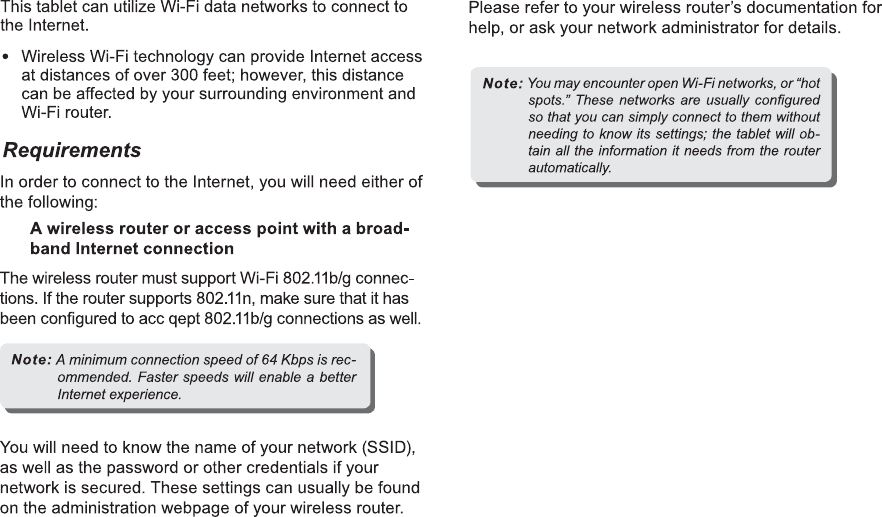 This tablet can utilize Wi-Fi data networks to connect to the Internet.

• Wireless Wi-Fi technology can provide Internet access at distances of over 300 feet; however, this distance can be affected by your surrounding environment and Wi-Fi router.

Requirements

In order to connect to the Internet, you will need either of the following:

A wireless router or access point with a broadband Internet connection

The wireless router must support Wi-Fi 802.11b/g connections. If the router supports 802.11n, make sure that it has been configured to acc qept 802.11b/g connections as well.

Note: A minimum connection speed of 64 Kbps is recommended. Faster speeds will enable a better Internet experience.

You will need to know the name of your network (SSID), as well as the password or other credentials if your network is secured. These settings can usually be found on the administration webpage of your wireless router.

Please refer to your wireless router's documentation for help, or ask your network administrator for details.

Note: You may encounter open Wi-Fi networks, or "hot spots." These networks are usually configured so that you can simply connect to them without needing to know its settings; the tablet will obtain all the information it needs from the router automatically.